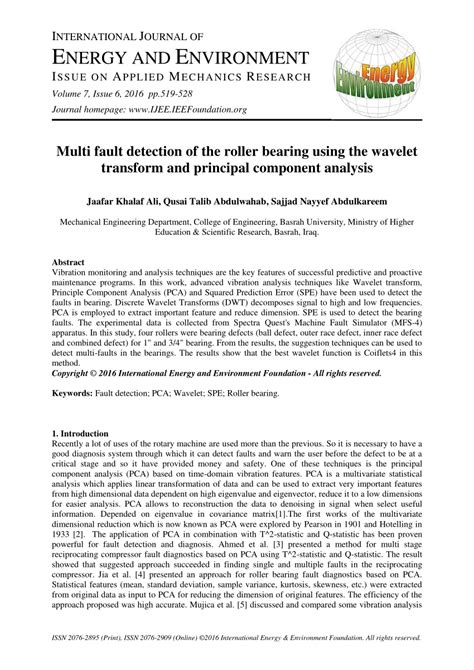 INTERNATIONAL JOURNAL OF
ENERGY AND ENVIRONMENT
ISSUE ON APPLIED MECHANICS RESEARCH
Volume 7, Issue 6, 2016 pp.519-528
Journal homepage: www.IJEE.IEEFoundation.org

Energy Environment

Multi fault detection of the roller bearing using the wavelet transform and principal component analysis

Jaafar Khalaf Ali, Qusai Talib Abdulwahab, Sajjad Nayyef Abdulkareem

Mechanical Engineering Department, College of Engineering, Basrah University, Ministry of Higher Education & Scientific Research, Basrah, Iraq.

Abstract
Vibration monitoring and analysis techniques are the key features of successful predictive and proactive maintenance programs. In this work, advanced vibration analysis techniques like Wavelet transform, Principle Component Analysis (PCA) and Squared Prediction Error (SPE) have been used to detect the faults in bearing. Discrete Wavelet Transforms (DWT) decomposes signal to high and low frequencies. PCA is employed to extract important feature and reduce dimension. SPE is used to detect the bearing faults. The experimental data is collected from Spectra Quest's Machine Fault Simulator (MFS-4) apparatus. In this study, four rollers were bearing defects (ball defect, outer race defect, inner race defect and combined defect) for 1" and 3/4" bearing. From the results, the suggestion techniques can be used to detect multi-faults in the bearings. The results show that the best wavelet function is Coiflets4 in this method.
Copyright © 2016 International Energy and Environment Foundation - All rights reserved.

Keywords: Fault detection; PCA; Wavelet; SPE; Roller bearing.

1. Introduction
Recently a lot of uses of the rotary machine are used more than the previous. So it is necessary to have a good diagnosis system through which it can detect faults and warn the user before the defect to be at a critical stage and so it have provided money and safety. One of these techniques is the principal component analysis (PCA) based on time-domain vibration features. PCA is a multivariate statistical analysis which applies linear transformation of data and can be used to extract very important features from high dimensional data dependent on high eigenvalue and eigenvector, reduce it to a low dimensions for easier analysis. PCA allows to reconstruction the data to denoising in signal when select useful information. Depended on eigenvalue in covariance matrix[1].The first works of the multivariate dimensional reduction which is now known as PCA were explored by Pearson in 1901 and Hotelling in 1933 [2]. The application of PCA in combination with T^2-statistic and Q-statistic has been proven powerful for fault detection and diagnosis. Ahmed et al. [3] presented a method for multi stage reciprocating compressor fault diagnostics based on PCA using T^2-statistic and Q-statistic. The result showed that suggested approach succeeded in finding single and multiple faults in the reciprocating compressor. Jia et al. [4] presented an approach for roller bearing fault diagnostics based on PCA. Statistical features (mean, standard deviation, sample variance, kurtosis, skewness, etc.) were extracted from original data as input to PCA for reducing the dimension of original features. The efficiency of the approach proposed was high accurate. Mujica et al. [5] discussed and compared some vibration analysis

ISSN 2076-2895 (Print), ISSN 2076-2909 (Online) ©2016 International Energy & Environment Foundation. All rights reserved.